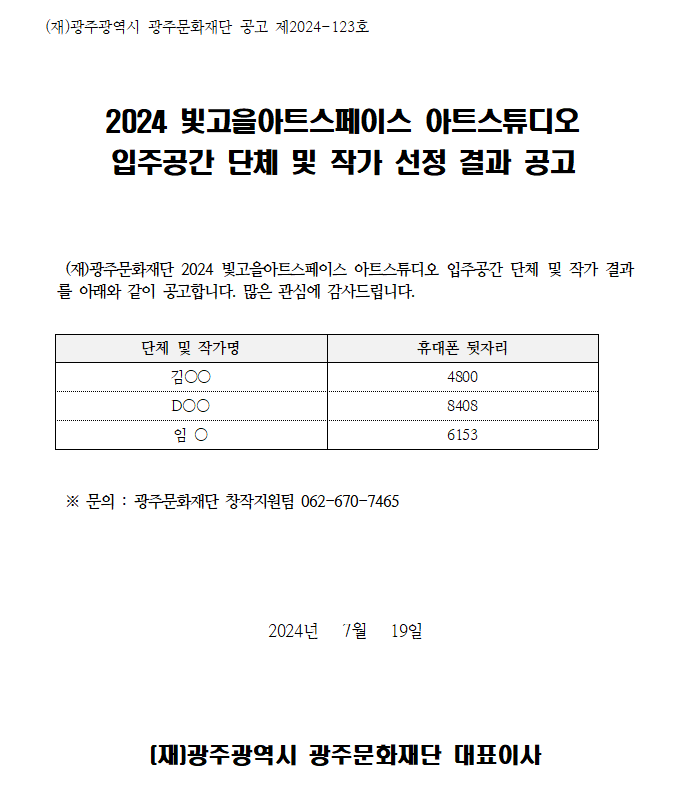 (재)광주광역시 광주문화재단 공고 제2024-123호

2024 빛고을아트스페이스 아트스튜디오
입주공간 단체 및 작가 선정 결과 공고

(재)광주문화재단 2024 빛고을아트스페이스 아트스튜디오 입주공간 단체 및 작가 결과를 아래와 같이 공고합니다. 많은 관심에 감사드립니다.

| 단체 및 작가명 | 휴대폰 뒷자리 |
|---|---|
| 김○○ | 4800 |
| D○○ | 8408 |
| 임 ○ | 6153 |

※ 문의 : 광주문화재단 창작지원팀 062-670-7465

2024년 7월 19일

(재)광주광역시 광주문화재단 대표이사